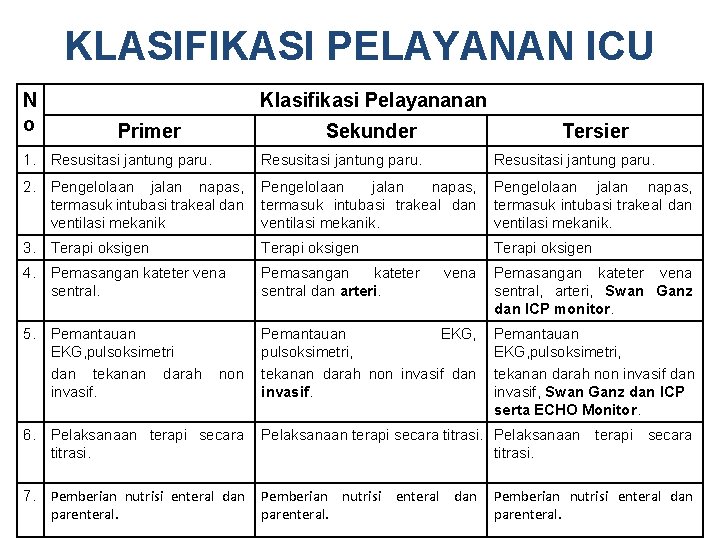 KLASIFIKASI PELAYANAN ICU

| No | Klasifikasi Pelayananan | | |
|---|---|---|---|
| | Primer | Sekunder | Tersier |
| 1. | Resusitasi jantung paru. | Resusitasi jantung paru. | Resusitasi jantung paru. |
| 2. | Pengelolaan jalan napas, termasuk intubasi trakeal dan ventilasi mekanik | Pengelolaan jalan napas, termasuk intubasi trakeal dan ventilasi mekanik. | Pengelolaan jalan napas, termasuk intubasi trakeal dan ventilasi mekanik. |
| 3. | Terapi oksigen | Terapi oksigen | Terapi oksigen |
| 4. | Pemasangan kateter vena sentral. | Pemasangan kateter vena sentral dan arteri. | Pemasangan kateter vena sentral, arteri, Swan Ganz dan ICP monitor. |
| 5. | Pemantauan EKG,pulsoksimetri dan tekanan darah non invasif. | Pemantauan EKG, pulsoksimetri, tekanan darah non invasif dan invasif. | Pemantauan EKG,pulsoksimetri, tekanan darah non invasif dan invasif, Swan Ganz dan ICP serta ECHO Monitor. |
| 6. | Pelaksanaan terapi secara titrasi. | Pelaksanaan terapi secara titrasi. | Pelaksanaan terapi secara titrasi. |
| 7. | Pemberian nutrisi enteral dan parenteral. | Pemberian nutrisi enteral dan parenteral. | Pemberian nutrisi enteral dan parenteral. |